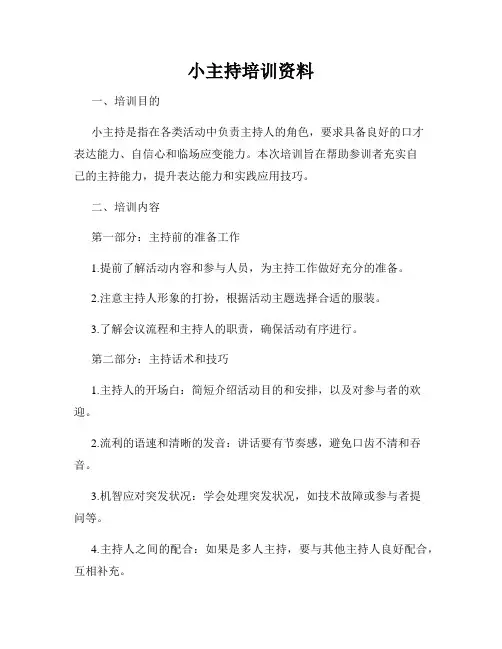 小主持培训资料

一、培训目的

小主持是指在各类活动中负责主持人的角色，要求具备良好的口才表达能力、自信心和临场应变能力。本次培训旨在帮助参训者充实自己的主持能力，提升表达能力和实践应用技巧。

二、培训内容

第一部分：主持前的准备工作

1.提前了解活动内容和参与人员，为主持工作做好充分的准备。

2.注意主持人形象的打扮，根据活动主题选择合适的服装。

3.了解会议流程和主持人的职责，确保活动有序进行。

第二部分：主持话术和技巧

1.主持人的开场白：简短介绍活动目的和安排，以及对参与者的欢迎。

2.流利的语速和清晰的发音：讲话要有节奏感，避免口齿不清和吞音。

3.机智应对突发状况：学会处理突发状况，如技术故障或参与者提问等。

4.主持人之间的配合：如果是多人主持，要与其他主持人良好配合，互相补充。